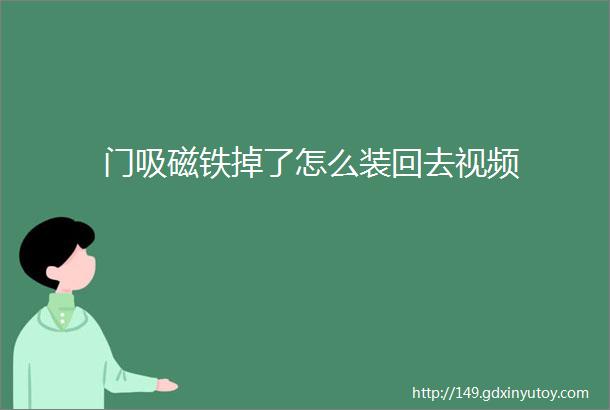 门吸磁铁掉了怎么装回去视频

http://149.gdxinyutoy.com